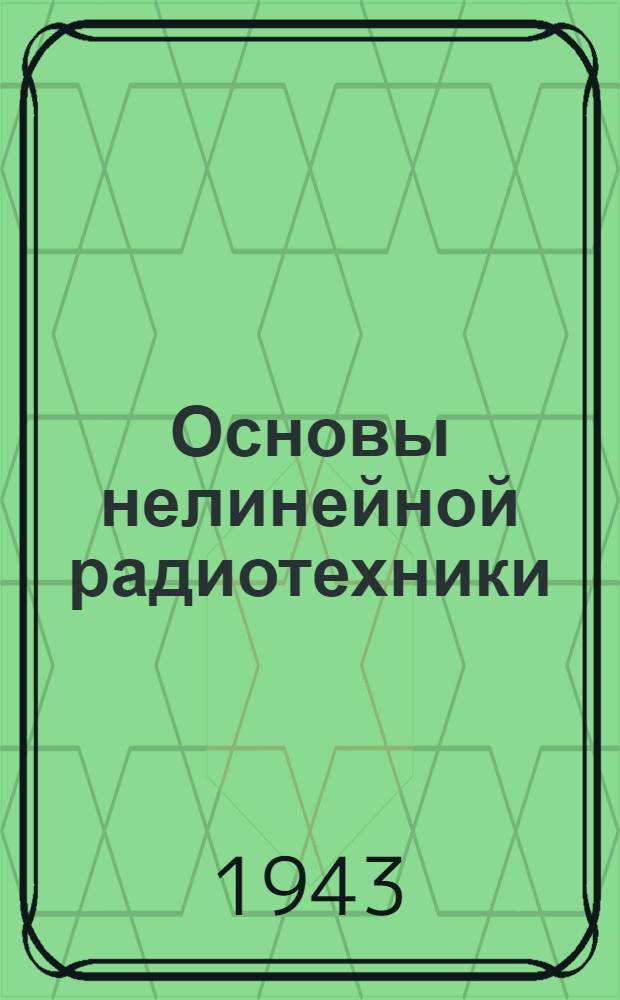 Основы нелинейной радиотехники

1943